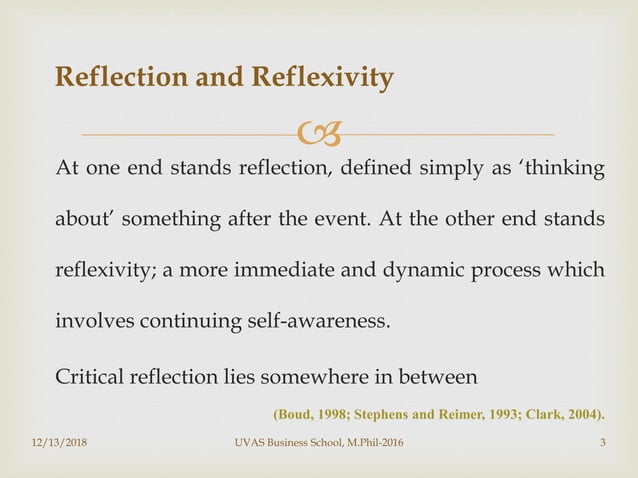 Reflection and Reflexivity

At one end stands reflection, defined simply as ‘thinking about’ something after the event. At the other end stands reflexivity; a more immediate and dynamic process which involves continuing self-awareness.

Critical reflection lies somewhere in between

(Boud, 1998; Stephens and Reimer, 1993; Clark, 2004).

12/13/2018 UVAS Business School, M.Phil-2016 3